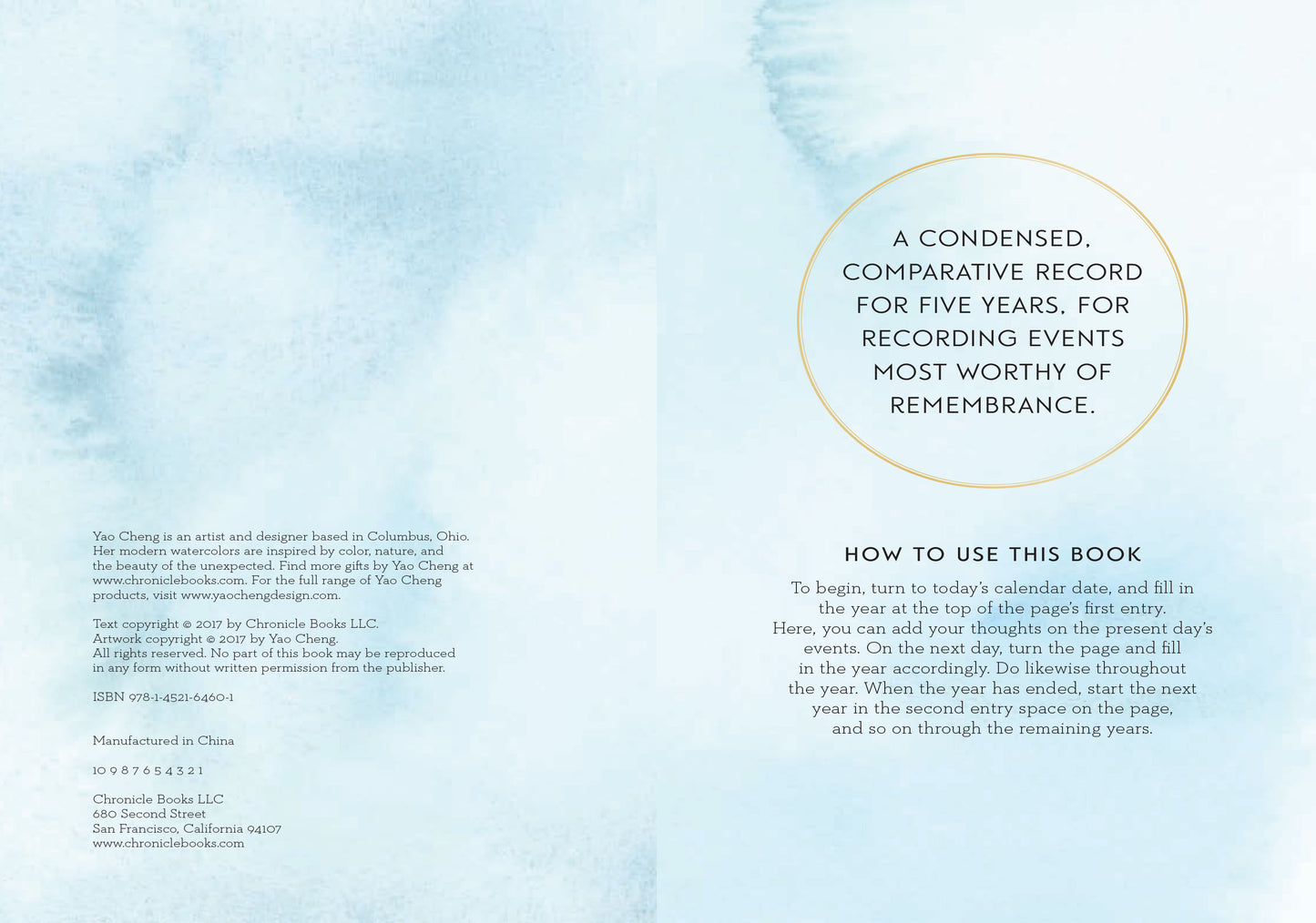 Yao Cheng is an artist and designer based in Columbus, Ohio. Her modern watercolors are inspired by color, nature, and the beauty of the unexpected. Find more gifts by Yao Cheng at www.chroniclebooks.com. For the full range of Yao Cheng products, visit www.yaochengdesign.com.

Text copyright © 2017 by Chronicle Books LLC.
Artwork copyright © 2017 by Yao Cheng.
All rights reserved. No part of this book may be reproduced in any form without written permission from the publisher.

ISBN 978-1-4521-6460-1

Manufactured in China

10 9 8 7 6 5 4 3 2 1

Chronicle Books LLC
680 Second Street
San Francisco, California 94107
www.chroniclebooks.com

A CONDENSED, COMPARATIVE RECORD FOR FIVE YEARS, FOR RECORDING EVENTS MOST WORTHY OF REMEMBRANCE.

HOW TO USE THIS BOOK

To begin, turn to today's calendar date, and fill in the year at the top of the page's first entry. Here, you can add your thoughts on the present day's events. On the next day, turn the page and fill in the year accordingly. Do likewise throughout the year. When the year has ended, start the next year in the second entry space on the page, and so on through the remaining years.